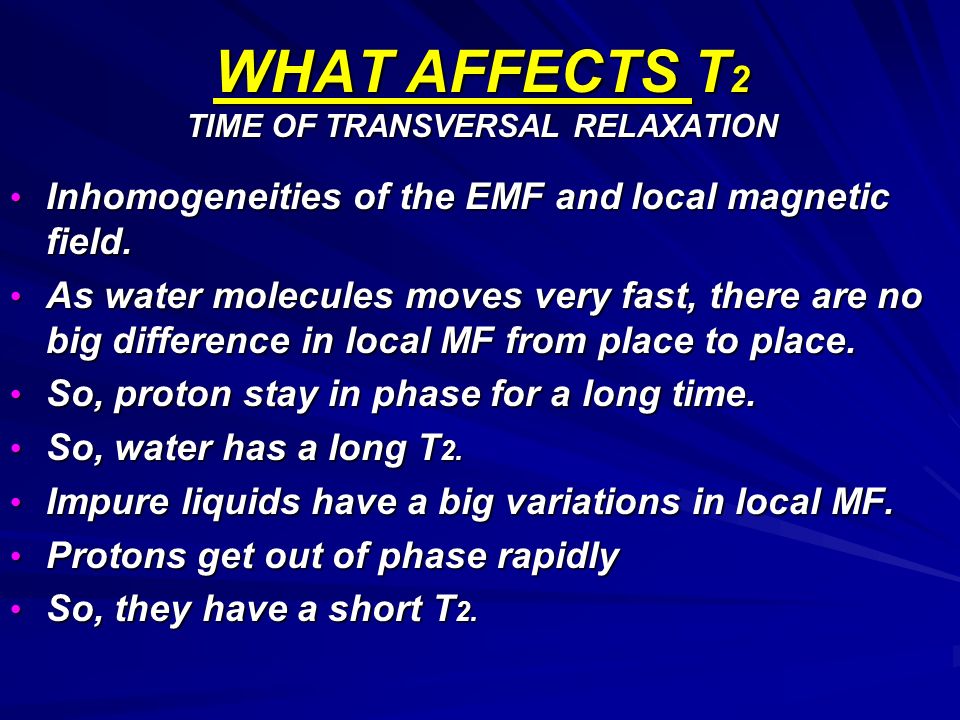 WHAT AFFECTS $T_2$
TIME OF TRANSVERSAL RELAXATION

• Inhomogeneities of the EMF and local magnetic field.
• As water molecules moves very fast, there are no big difference in local MF from place to place.
• So, proton stay in phase for a long time.
• So, water has a long $T_2$.
• Impure liquids have a big variations in local MF.
• Protons get out of phase rapidly
• So, they have a short $T_2$.